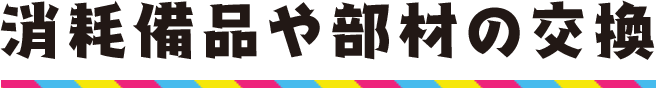 消耗備品や部材の交換